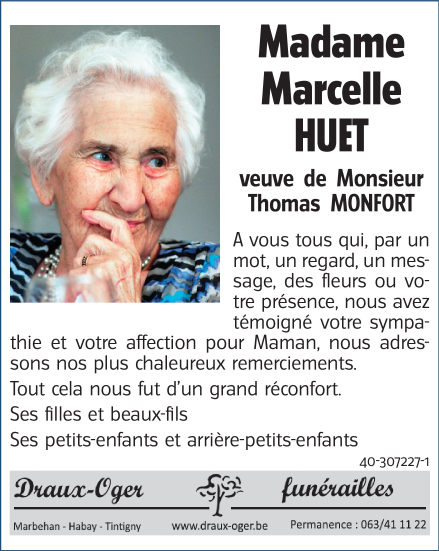 Madame Marcelle HUET

veuve de Monsieur Thomas MONFORT

A vous tous qui, par un mot, un regard, un message, des fleurs ou votre présence, nous avez témoigné votre sympathie et votre affection pour Maman, nous adressons nos plus chaleureux remerciements.

Tout cela nous fut d'un grand réconfort.

Ses filles et beaux-fils

Ses petits-enfants et arrière-petits-enfants

40-307227-1

Draux-Oger funérailles

Marbehan - Habay - Tintigny www.draux-oger.be Permanence : 063/41 11 22